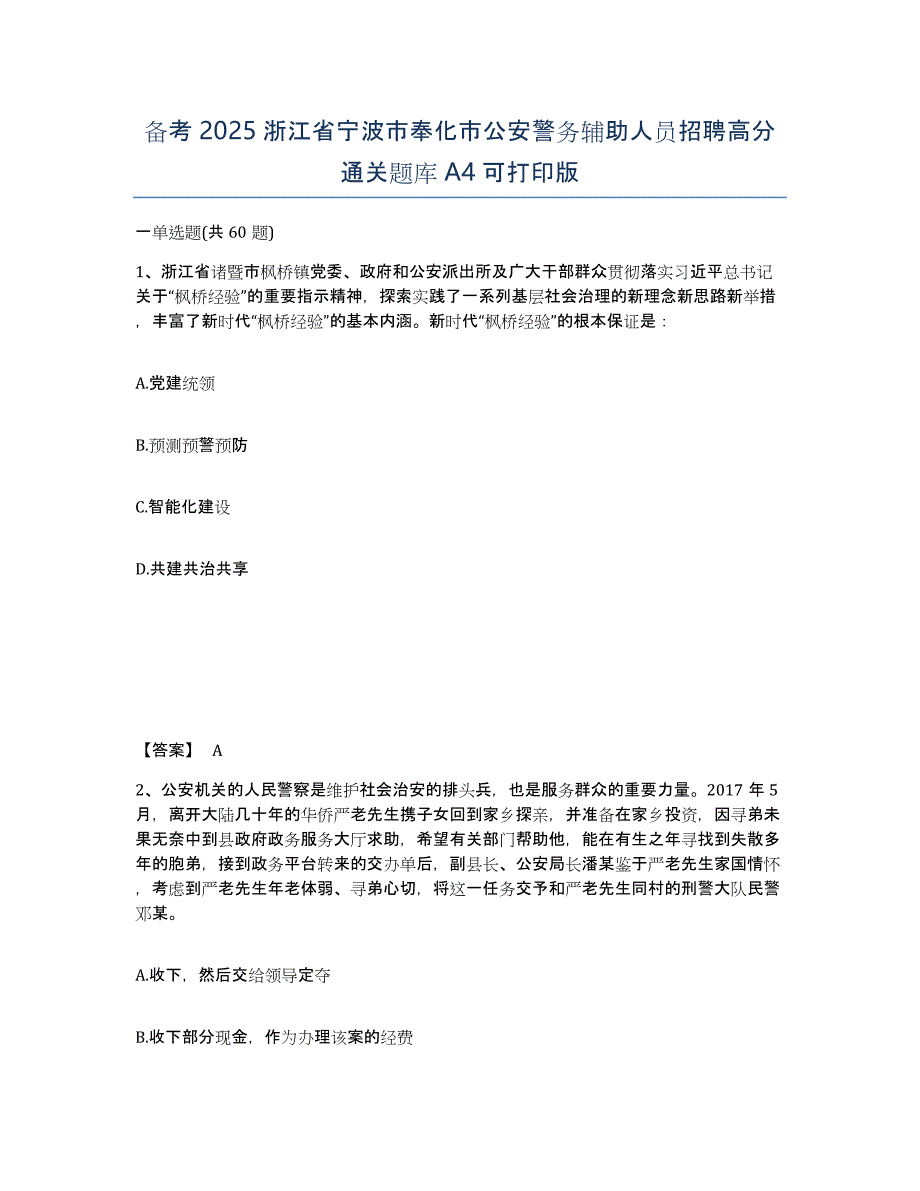 备考 2025 浙江省宁波市奉化市公安警务辅助人员招聘高分通关题库 A4 可打印版

一单选题(共 60 题)

1、浙江省诸暨市枫桥镇党委、政府和公安派出所及广大干部群众贯彻落实习近平总书记关于“枫桥经验”的重要指示精神，探索实践了一系列基层社会治理的新理念新思路新举措，丰富了新时代“枫桥经验”的基本内涵。新时代“枫桥经验”的根本保证是：

A.党建统领

B.预测预警预防

C.智能化建设

D.共建共治共享

【答案】 A

2、公安机关的人民警察是维护社会治安的排头兵，也是服务群众的重要力量。2017 年 5 月，离开大陆几十年的华侨严老先生携子女回到家乡探亲，并准备在家乡投资，因寻弟未果无奈中到县政府政务服务大厅求助，希望有关部门帮助他，能在有生之年寻找到失散多年的胞弟，接到政务平台转来的交办单后，副县长、公安局长潘某鉴于严老先生家国情怀，考虑到严老先生年老体弱、寻弟心切，将这一任务交予和严老先生同村的刑警大队民警邓某。

A.收下，然后交给领导定夺

B.收下部分现金，作为办理该案的经费